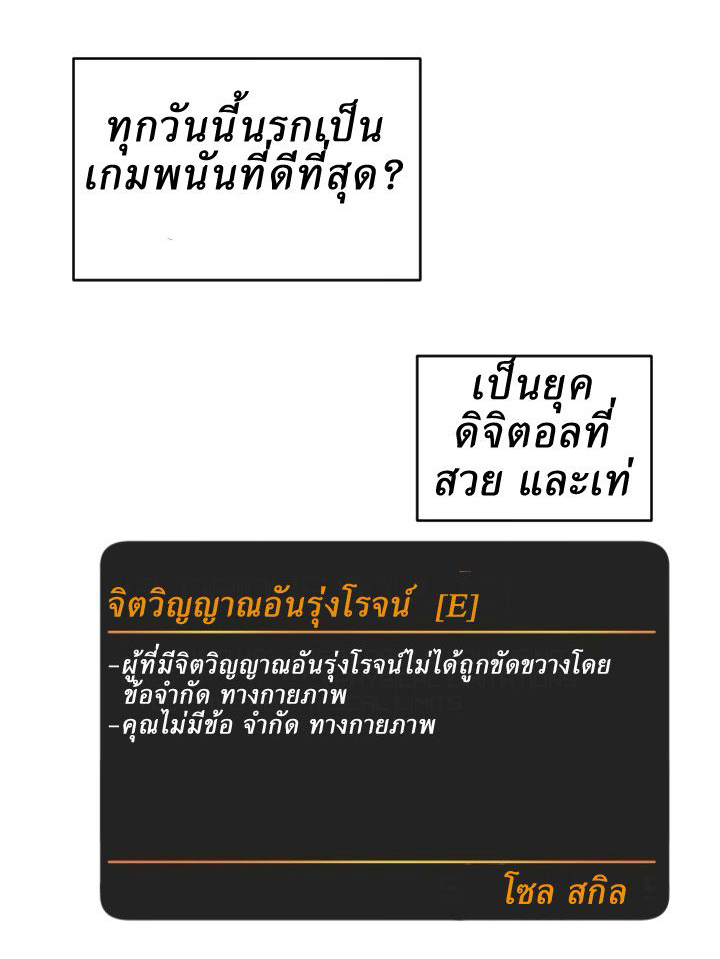 ทุกวันนี้นรกเป็นเกมพนันที่ดีที่สุด?

เป็นยุคดิจิตอลที่สวย และเท่

จิตวิญญาณอันรุ่งโรจน์ [E]

-ผู้ที่มีจิตวิญญาณอันรุ่งโรจน์ไม่ได้ถูกขัดขวางโดยข้อจำกัด ทางกายภาพ
-คุณไม่มีข้อ จำกัด ทางกายภาพ

โซล สกิล